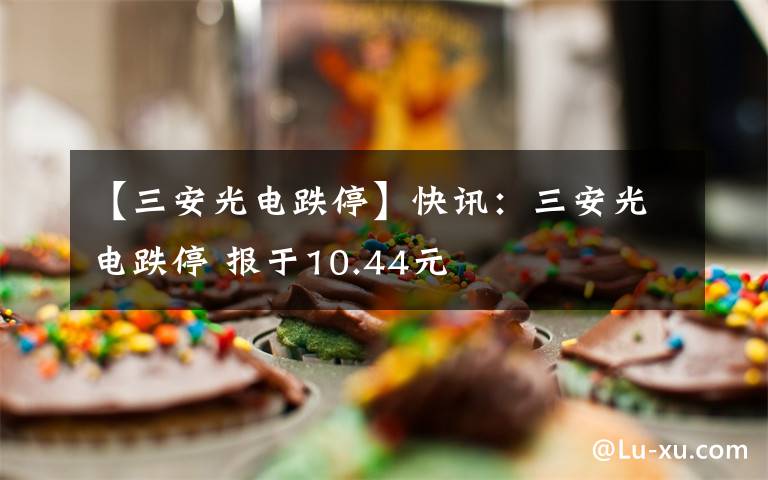 【三安光电跌停】快讯：三安光电跌停 报于10.44元

@Lu-xu.com